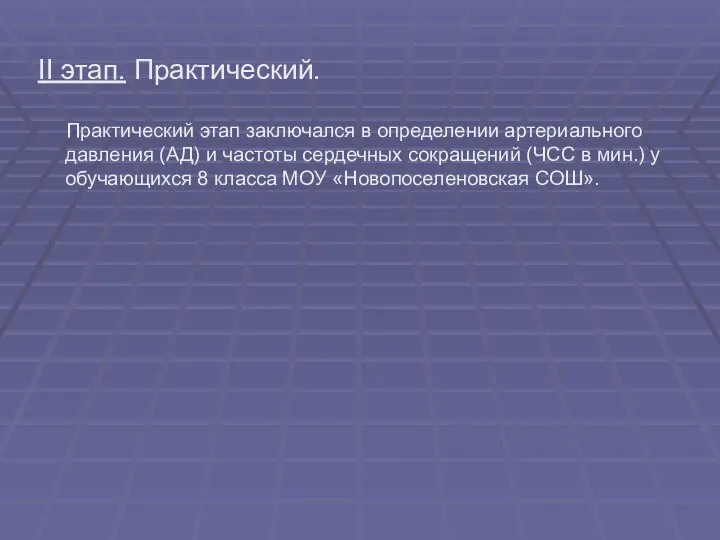 II этап. Практический.

Практический этап заключался в определении артериального давления (АД) и частоты сердечных сокращений (ЧСС в мин.) у обучающихся 8 класса МОУ «Новопоселеновская СОШ».